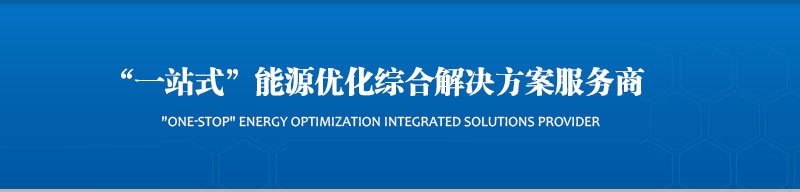 “一站式”能源优化综合解决方案服务商

"ONE-STOP" ENERGY OPTIMIZATION INTEGRATED SOLUTIONS PROVIDER